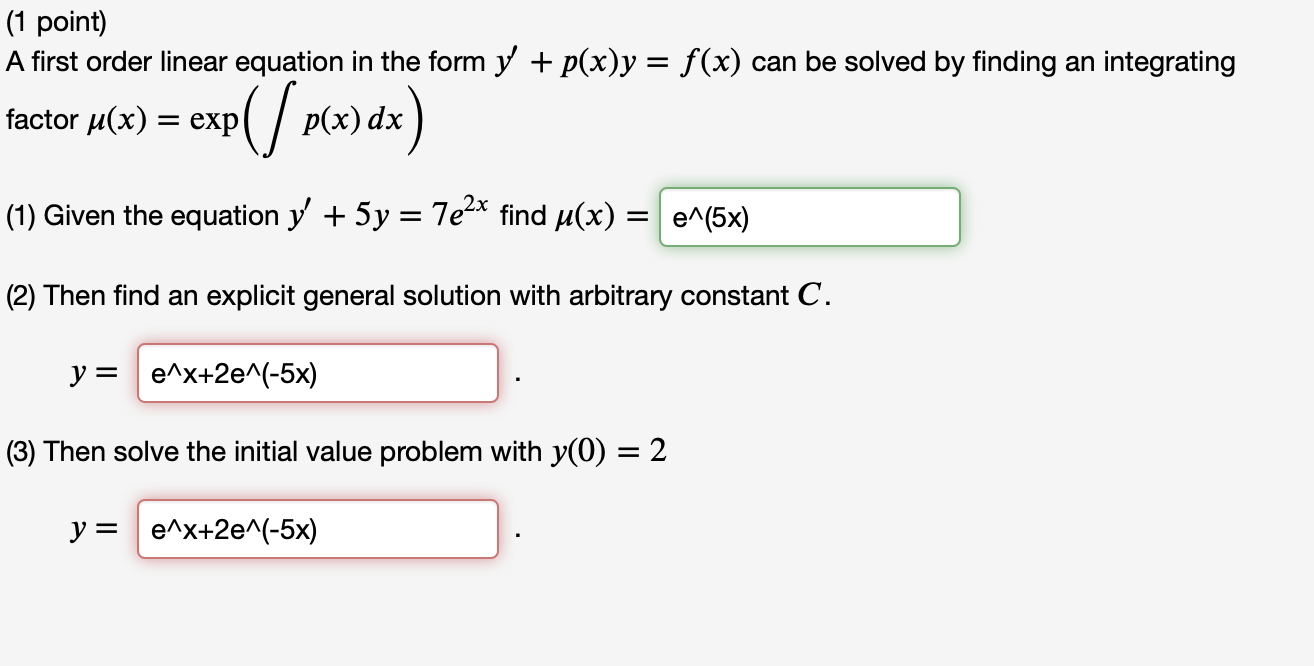 (1 point)
A first order linear equation in the form $y' + p(x)y = f(x)$ can be solved by finding an integrating factor $\mu(x) = \exp\left(\int p(x)\,dx\right)$

(1) Given the equation $y' + 5y = 7e^{2x}$ find $\mu(x) =$ e^(5x)

(2) Then find an explicit general solution with arbitrary constant $C$.

$y =$ e^x+2e^(-5x) .

(3) Then solve the initial value problem with $y(0) = 2$

$y =$ e^x+2e^(-5x) .